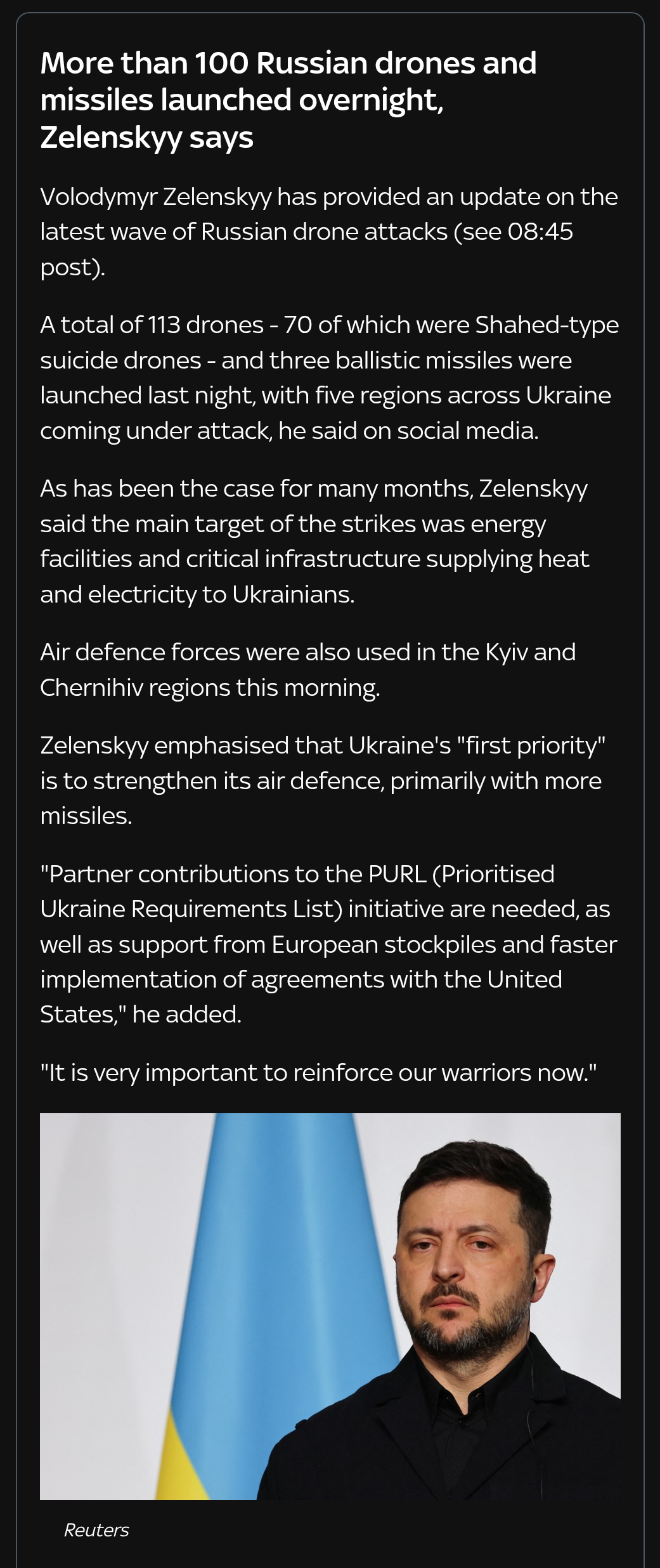 More than 100 Russian drones and missiles launched overnight, Zelenskyy says

Volodymyr Zelenskyy has provided an update on the latest wave of Russian drone attacks (see 08:45 post).

A total of 113 drones - 70 of which were Shahed-type suicide drones - and three ballistic missiles were launched last night, with five regions across Ukraine coming under attack, he said on social media.

As has been the case for many months, Zelenskyy said the main target of the strikes was energy facilities and critical infrastructure supplying heat and electricity to Ukrainians.

Air defence forces were also used in the Kyiv and Chernihiv regions this morning.

Zelenskyy emphasised that Ukraine's "first priority" is to strengthen its air defence, primarily with more missiles.

"Partner contributions to the PURL (Prioritised Ukraine Requirements List) initiative are needed, as well as support from European stockpiles and faster implementation of agreements with the United States," he added.

"It is very important to reinforce our warriors now."

Reuters